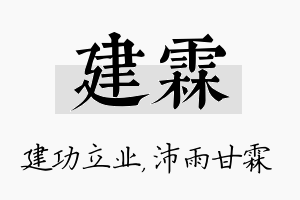 建霖

建功立业,沛雨甘霖